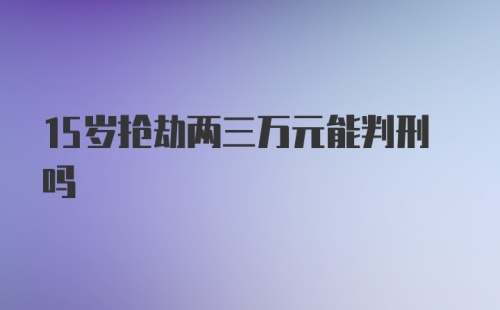 15岁抢劫两三万元能判刑吗